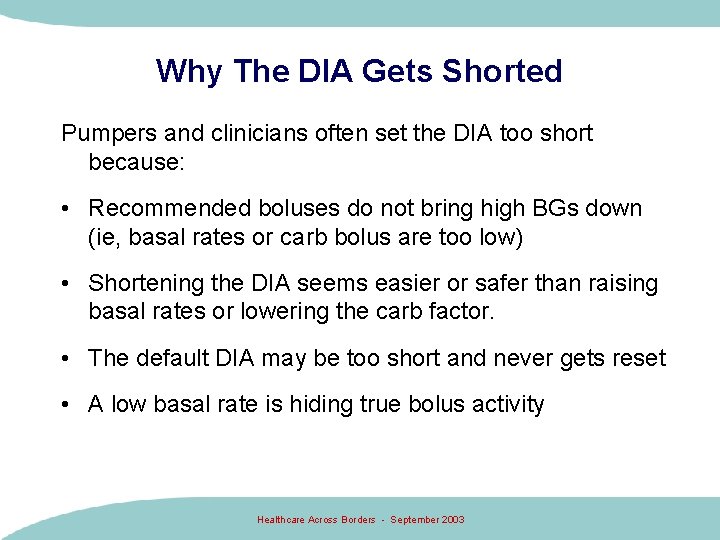 Why The DIA Gets Shorted

Pumpers and clinicians often set the DIA too short because:

• Recommended boluses do not bring high BGs down (ie, basal rates or carb bolus are too low)

• Shortening the DIA seems easier or safer than raising basal rates or lowering the carb factor.

• The default DIA may be too short and never gets reset

• A low basal rate is hiding true bolus activity

Healthcare Across Borders - September 2003